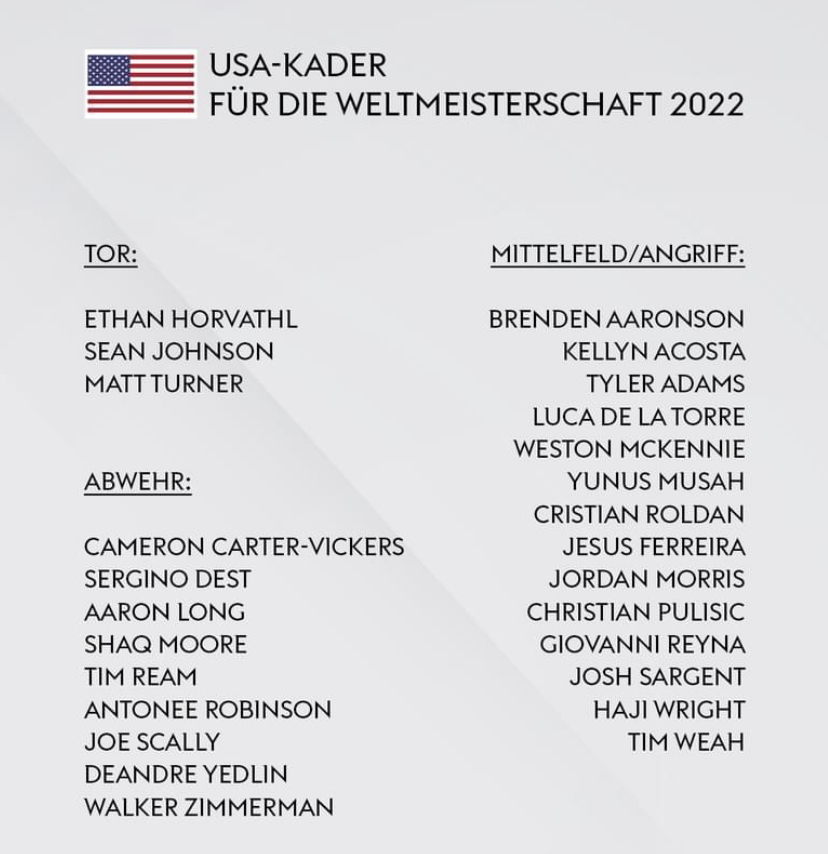 USA-KADER
FÜR DIE WELTMEISTERSCHAFT 2022

TOR:

ETHAN HORVATHL
SEAN JOHNSON
MATT TURNER

ABWEHR:

CAMERON CARTER-VICKERS
SERGINO DEST
AARON LONG
SHAQ MOORE
TIM REAM
ANTONEE ROBINSON
JOE SCALLY
DEANDRE YEDLIN
WALKER ZIMMERMAN

MITTELFELD/ANGRIFF:

BRENDEN AARONSON
KELLYN ACOSTA
TYLER ADAMS
LUCA DE LA TORRE
WESTON MCKENNIE
YUNUS MUSAH
CRISTIAN ROLDAN
JESUS FERREIRA
JORDAN MORRIS
CHRISTIAN PULISIC
GIOVANNI REYNA
JOSH SARGENT
HAJI WRIGHT
TIM WEAH